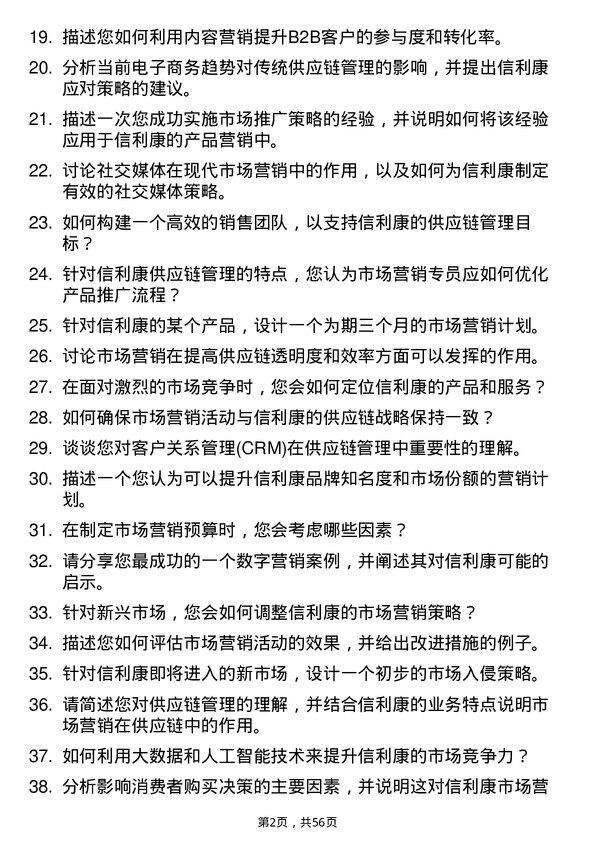 19. 描述您如何利用内容营销提升B2B客户的参与度和转化率。

20. 分析当前电子商务趋势对传统供应链管理的影响，并提出信利康应对策略的建议。

21. 描述一次您成功实施市场推广策略的经验，并说明如何将该经验应用于信利康的产品营销中。

22. 讨论社交媒体在现代市场营销中的作用，以及如何为信利康制定有效的社交媒体策略。

23. 如何构建一个高效的销售团队，以支持信利康的供应链管理目标？

24. 针对信利康供应链管理的特点，您认为市场营销专员应如何优化产品推广流程？

25. 针对信利康的某个产品，设计一个为期三个月的市场营销计划。

26. 讨论市场营销在提高供应链透明度和效率方面可以发挥的作用。

27. 在面对激烈的市场竞争时，您会如何定位信利康的产品和服务？

28. 如何确保市场营销活动与信利康的供应链战略保持一致？

29. 谈谈您对客户关系管理(CRM)在供应链管理中重要性的理解。

30. 描述一个您认为可以提升信利康品牌知名度和市场份额的营销计划。

31. 在制定市场营销预算时，您会考虑哪些因素？

32. 请分享您最成功的一个数字营销案例，并阐述其对信利康可能的启示。

33. 针对新兴市场，您会如何调整信利康的市场营销策略？

34. 描述您如何评估市场营销活动的效果，并给出改进措施的例子。

35. 针对信利康即将进入的新市场，设计一个初步的市场入侵策略。

36. 请简述您对供应链管理的理解，并结合信利康的业务特点说明市场营销在供应链中的作用。

37. 如何利用大数据和人工智能技术来提升信利康的市场竞争力？

38. 分析影响消费者购买决策的主要因素，并说明这对信利康市场营

第2页，共56页